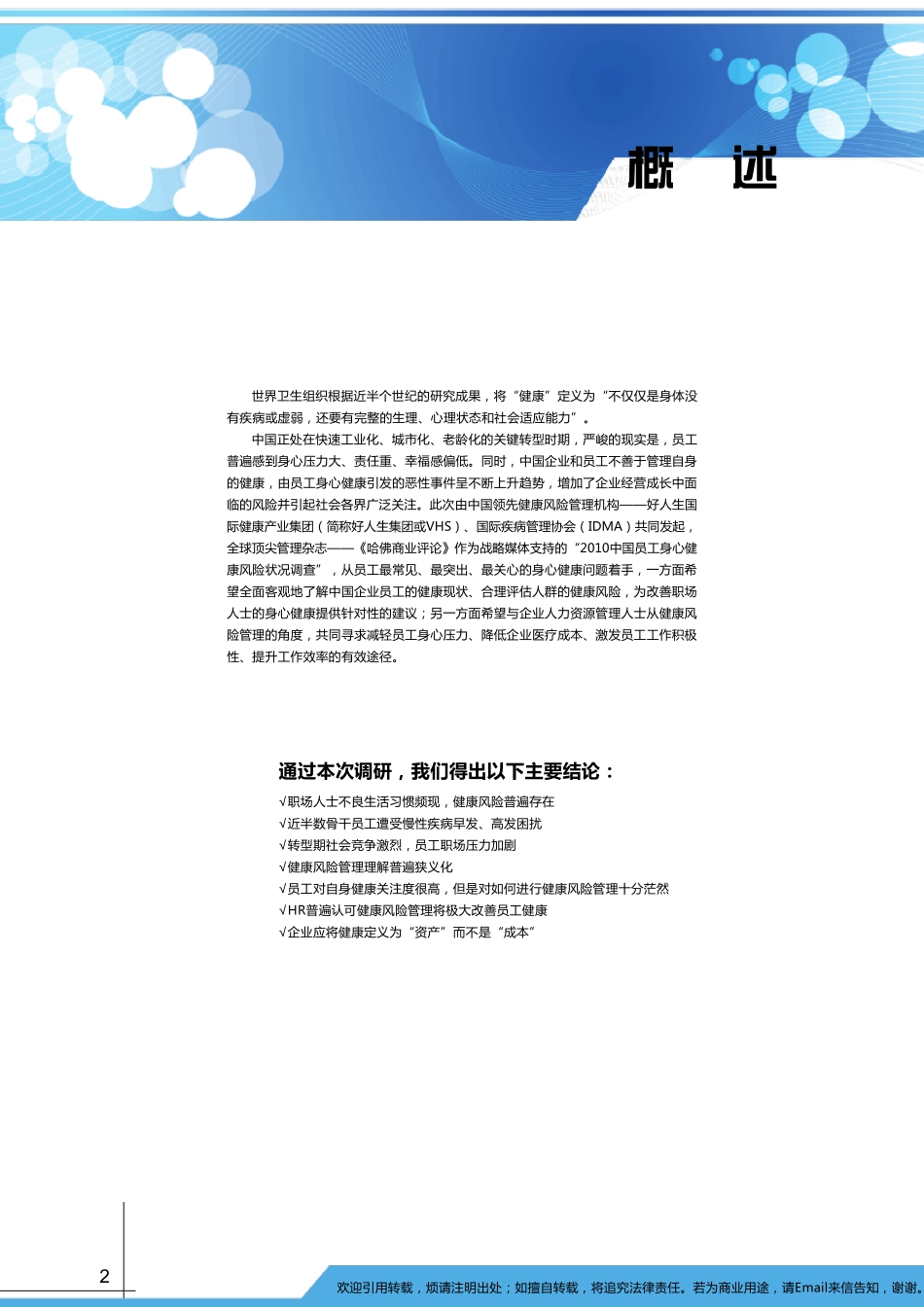 概 述

世界卫生组织根据近半个世纪的研究成果，将“健康”定义为“不仅仅是身体没有疾病或虚弱，还要有完整的生理、心理状态和社会适应能力”。

中国正处在快速工业化、城市化、老龄化的关键转型时期，严峻的现实是，员工普遍感到身心压力大、责任重、幸福感偏低。同时，中国企业和员工不善于管理自身的健康，由员工身心健康引发的恶性事件呈不断上升趋势，增加了企业经营成长中面临的风险并引起社会各界广泛关注。此次由中国领先健康风险管理机构——好人生国际健康产业集团（简称好人生集团或VHS）、国际疾病管理协会（IDMA）共同发起，全球顶尖管理杂志——《哈佛商业评论》作为战略媒体支持的“2010中国员工身心健康风险状况调查”，从员工最常见、最突出、最关心的身心健康问题着手，一方面希望全面客观地了解中国企业员工的健康现状、合理评估人群的健康风险，为改善职场人士的身心健康提供针对性的建议；另一方面希望与企业人力资源管理人士从健康风险管理的角度，共同寻求减轻员工身心压力、降低企业医疗成本、激发员工工作积极性、提升工作效率的有效途径。

通过本次调研，我们得出以下主要结论：

√职场人士不良生活习惯频现，健康风险普遍存在
√近半数骨干员工遭受慢性疾病早发、高发困扰
√转型期社会竞争激烈，员工职场压力加剧
√健康风险管理理解普遍狭义化
√员工对自身健康关注度很高，但是对如何进行健康风险管理十分茫然
√HR普遍认可健康风险管理将极大改善员工健康
√企业应将健康定义为“资产”而不是“成本”

2

欢迎引用转载，烦请注明出处；如擅自转载，将追究法律责任。若为商业用途，请Email来信告知，谢谢。